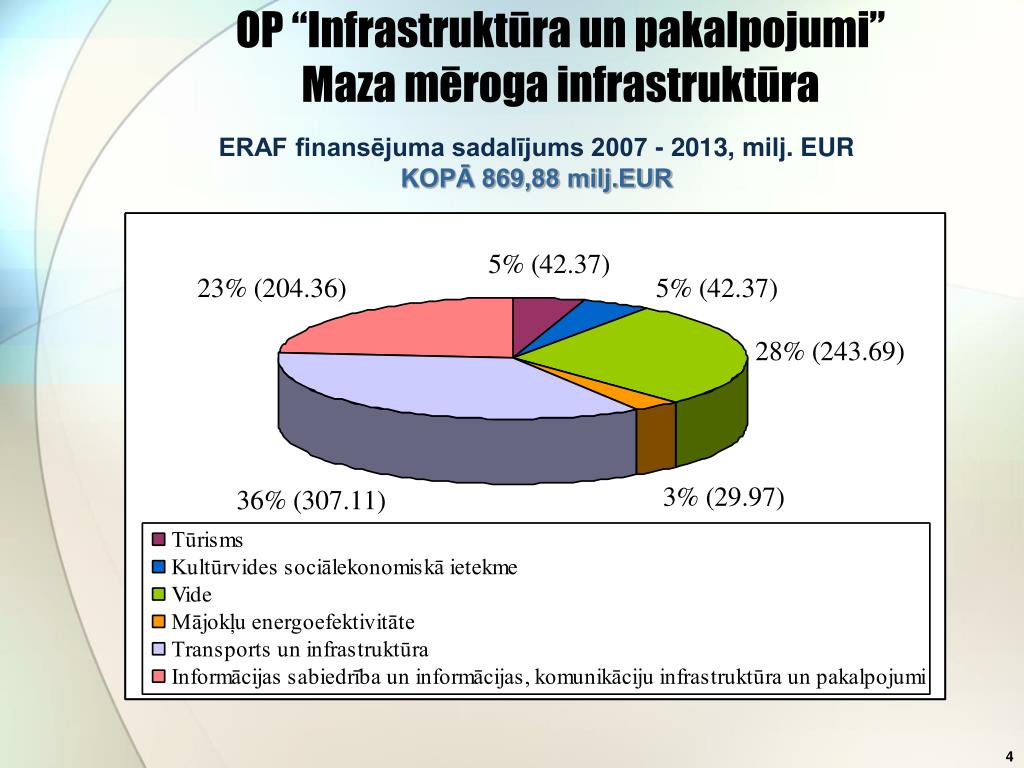 OP “Infrastruktūra un pakalpojumi”
Maza mēroga infrastruktūra

ERAF finansējuma sadalījums 2007 - 2013, milj. EUR
KOPĀ 869,88 milj.EUR

5% (42.37)
23% (204.36)
5% (42.37)
28% (243.69)
36% (307.11)
3% (29.97)

Tūrisms
Kultūrvides sociālekonomiskā ietekme
Vide
Mājokļu energoefektivitāte
Transports un infrastruktūra
Informācijas sabiedrība un informācijas, komunikāciju infrastruktūra un pakalpojumi

4